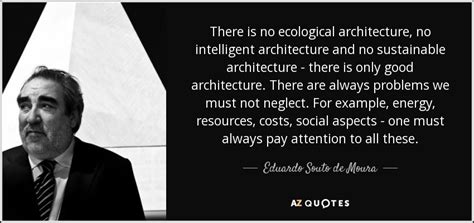 There is no ecological architecture, no intelligent architecture and no sustainable architecture - there is only good architecture. There are always problems we must not neglect. For example, energy, resources, costs, social aspects - one must always pay attention to all these.

— Eduardo Souto de Moura —

AZ QUOTES